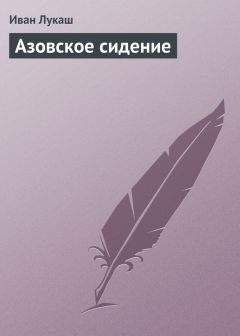 Иван Лукаш

Азовское сидение